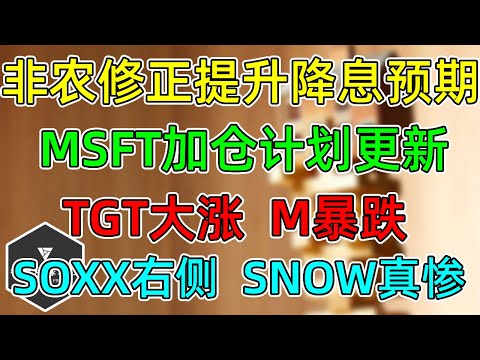 非农修正提升降息预期

MSFT加仓计划更新

TGT大涨 M暴跌

SOXX右侧 SNOW真惨